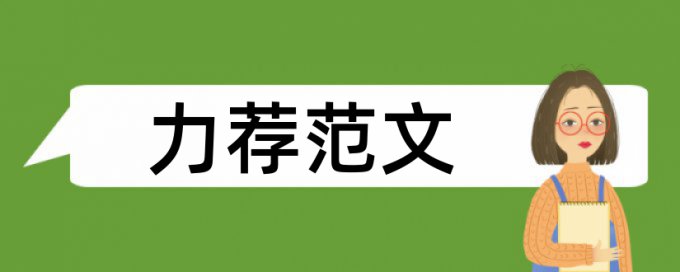 力荐范文